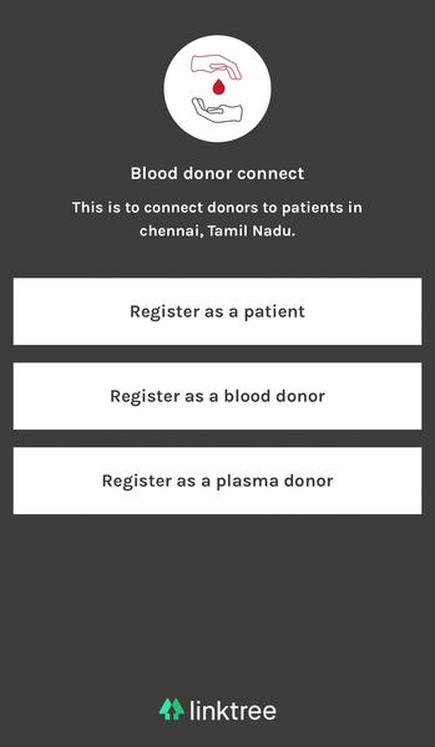 Blood donor connect

This is to connect donors to patients in chennai, Tamil Nadu.

Register as a patient

Register as a blood donor

Register as a plasma donor

linktree